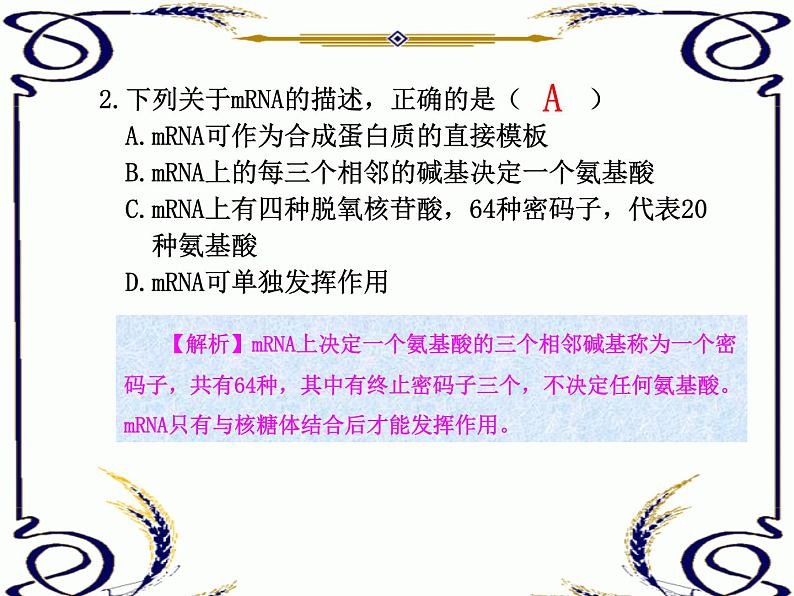 2.下列关于mRNA的描述，正确的是（ A ）
A.mRNA可作为合成蛋白质的直接模板
B.mRNA上的每三个相邻的碱基决定一个氨基酸
C.mRNA上有四种脱氧核苷酸，64种密码子，代表20种氨基酸
D.mRNA可单独发挥作用

【解析】mRNA上决定一个氨基酸的三个相邻碱基称为一个密码子，共有64种，其中有终止密码子三个，不决定任何氨基酸。mRNA只有与核糖体结合后才能发挥作用。